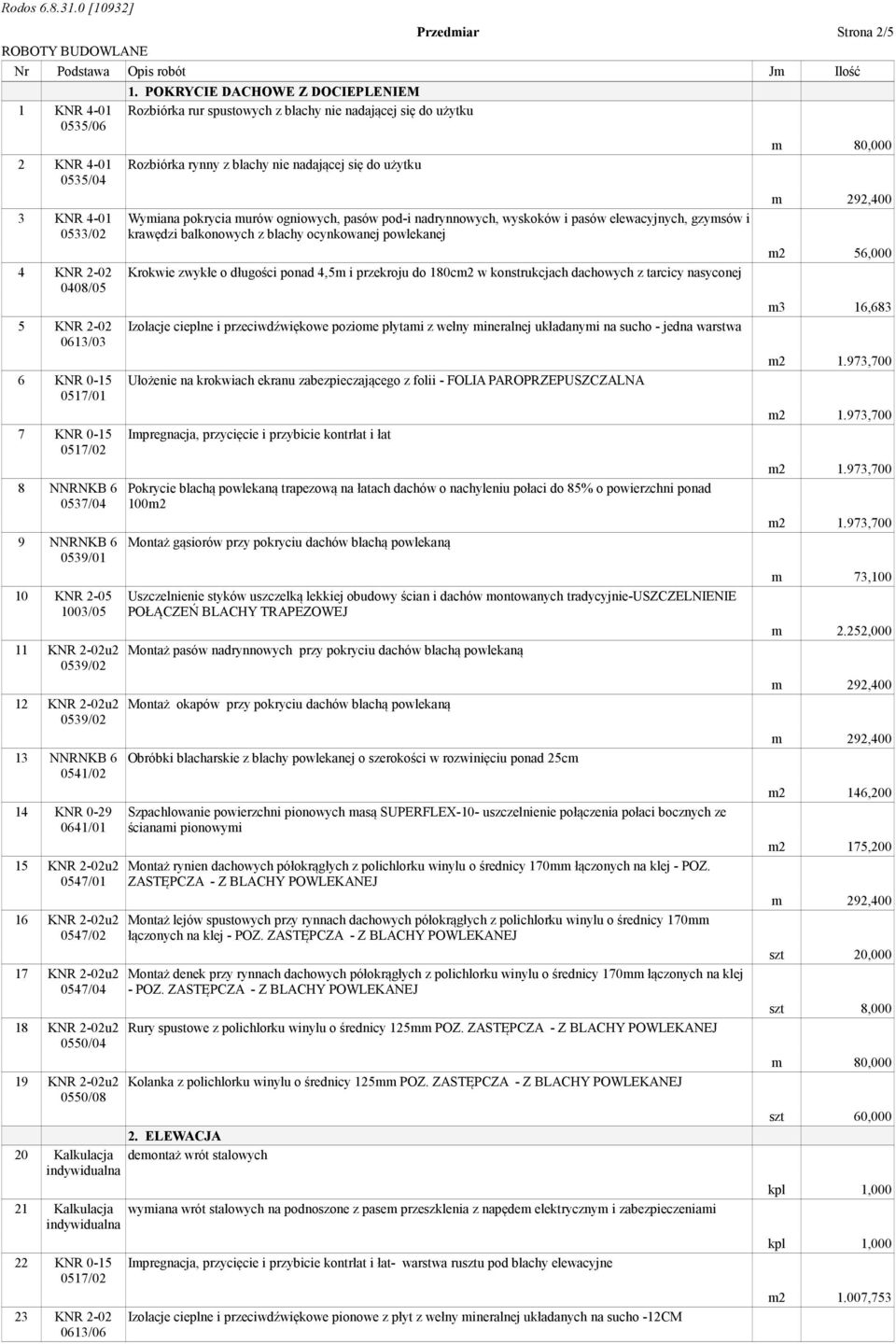 Rodos 6.8.31.0 [10932]

Przedmiar

Strona 2/5

ROBOTY BUDOWLANE

| Nr | Podstawa | Opis robót | Jm | Ilość |
|---|---|---|---|---|
| | | 1. POKRYCIE DACHOWE Z DOCIEPLENIEM | | |
| 1 | KNR 4-01 0535/06 | Rozbiórka rur spustowych z blachy nie nadającej się do użytku | m | 80,000 |
| 2 | KNR 4-01 0535/04 | Rozbiórka rynny z blachy nie nadającej się do użytku | m | 292,400 |
| 3 | KNR 4-01 0533/02 | Wymiana pokrycia murów ogniowych, pasów pod-i nadrynnowych, wyskoków i pasów elewacyjnych, gzymsów i krawędzi balkonowych z blachy ocynkowanej powlekanej | m2 | 56,000 |
| 4 | KNR 2-02 0408/05 | Krokwie zwykłe o długości ponad 4,5m i przekroju do 180cm2 w konstrukcjach dachowych z tarcicy nasyconej | m3 | 16,683 |
| 5 | KNR 2-02 0613/03 | Izolacje cieplne i przeciwdźwiękowe poziome płytami z wełny mineralnej układanymi na sucho - jedna warstwa | m2 | 1.973,700 |
| 6 | KNR 0-15 0517/01 | Ułożenie na krokwiach ekranu zabezpieczającego z folii - FOLIA PAROPRZEPUSZCZALNA | m2 | 1.973,700 |
| 7 | KNR 0-15 0517/02 | Impregnacja, przycięcie i przybicie kontrłat i łat | m2 | 1.973,700 |
| 8 | NNRNKB 6 0537/04 | Pokrycie blachą powlekaną trapezową na łatach dachów o nachyleniu połaci do 85% o powierzchni ponad 100m2 | m2 | 1.973,700 |
| 9 | NNRNKB 6 0539/01 | Montaż gąsiorów przy pokryciu dachów blachą powlekaną | m | 73,100 |
| 10 | KNR 2-05 1003/05 | Uszczelnienie styków uszczelką lekkiej obudowy ścian i dachów montowanych tradycyjnie-USZCZELNIENIE POŁĄCZEŃ BLACHY TRAPEZOWEJ | m | 2.252,000 |
| 11 | KNR 2-02u2 0539/02 | Montaż pasów nadrynnowych przy pokryciu dachów blachą powlekaną | m | 292,400 |
| 12 | KNR 2-02u2 0539/02 | Montaż okapów przy pokryciu dachów blachą powlekaną | m | 292,400 |
| 13 | NNRNKB 6 0541/02 | Obróbki blacharskie z blachy powlekanej o szerokości w rozwinięciu ponad 25cm | m2 | 146,200 |
| 14 | KNR 0-29 0641/01 | Szpachlowanie powierzchni pionowych masą SUPERFLEX-10- uszczelnienie połączenia połaci bocznych ze ścianami pionowymi | m2 | 175,200 |
| 15 | KNR 2-02u2 0547/01 | Montaż rynien dachowych półokrągłych z polichlorku winylu o średnicy 170mm łączonych na klej - POZ. ZASTĘPCZA - Z BLACHY POWLEKANEJ | m | 292,400 |
| 16 | KNR 2-02u2 0547/02 | Montaż lejów spustowych przy rynnach dachowych półokrągłych z polichlorku winylu o średnicy 170mm łączonych na klej - POZ. ZASTĘPCZA - Z BLACHY POWLEKANEJ | szt | 20,000 |
| 17 | KNR 2-02u2 0547/04 | Montaż denek przy rynnach dachowych półokrągłych z polichlorku winylu o średnicy 170mm łączonych na klej - POZ. ZASTĘPCZA - Z BLACHY POWLEKANEJ | szt | 8,000 |
| 18 | KNR 2-02u2 0550/04 | Rury spustowe z polichlorku winylu o średnicy 125mm POZ. ZASTĘPCZA - Z BLACHY POWLEKANEJ | m | 80,000 |
| 19 | KNR 2-02u2 0550/08 | Kolanka z polichlorku winylu o średnicy 125mm POZ. ZASTĘPCZA - Z BLACHY POWLEKANEJ | szt | 60,000 |
| | | 2. ELEWACJA | | |
| 20 | Kalkulacja indywidualna | demontaż wrót stalowych | kpl | 1,000 |
| 21 | Kalkulacja indywidualna | wymiana wrót stalowych na podnoszone z pasem przeszklenia z napędem elektrycznym i zabezpieczeniami | kpl | 1,000 |
| 22 | KNR 0-15 0517/02 | Impregnacja, przycięcie i przybicie kontrłat i łat- warstwa rusztu pod blachy elewacyjne | m2 | 1.007,753 |
| 23 | KNR 2-02 0613/06 | Izolacje cieplne i przeciwdźwiękowe pionowe z płyt z wełny mineralnej układanych na sucho -12CM | | |